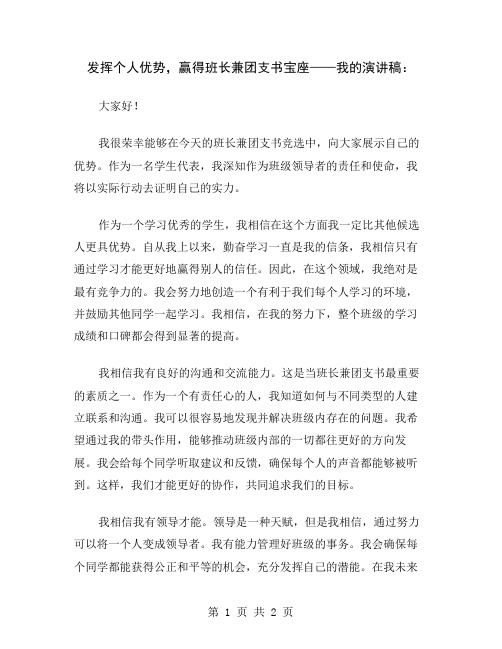 发挥个人优势，赢得班长兼团支书宝座——我的演讲稿：

大家好！

我很荣幸能够在今天的班长兼团支书竞选中，向大家展示自己的优势。作为一名学生代表，我深知作为班级领导者的责任和使命，我将以实际行动去证明自己的实力。

作为一个学习优秀的学生，我相信在这个方面我一定比其他候选人更具优势。自从我上以来，勤奋学习一直是我的信条，我相信只有通过学习才能更好地赢得别人的信任。因此，在这个领域，我绝对是最有竞争力的。我会努力地创造一个有利于我们每个人学习的环境，并鼓励其他同学一起学习。我相信，在我的努力下，整个班级的学习成绩和口碑都会得到显著的提高。

我相信我有良好的沟通和交流能力。这是当班长兼团支书最重要的素质之一。作为一个有责任心的人，我知道如何与不同类型的人建立联系和沟通。我可以很容易地发现并解决班级内存在的问题。我希望通过我的带头作用，能够推动班级内部的一切都往更好的方向发展。我会给每个同学听取建议和反馈，确保每个人的声音都能够被听到。这样，我们才能更好的协作，共同追求我们的目标。

我相信我有领导才能。领导是一种天赋，但是我相信，通过努力可以将一个人变成领导者。我有能力管理好班级的事务。我会确保每个同学都能获得公正和平等的机会，充分发挥自己的潜能。在我未来

第 1 页 共 2 页